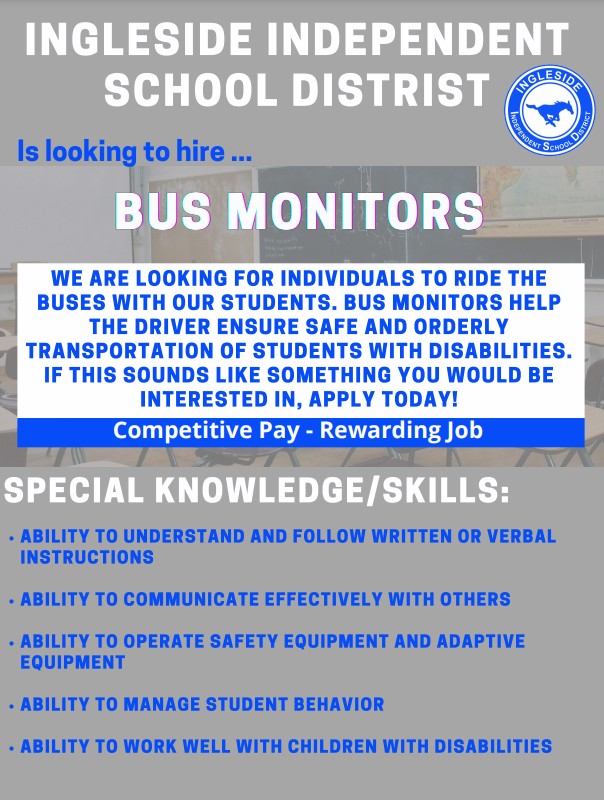 INGLESIDE INDEPENDENT SCHOOL DISTRIST

INGLESIDE
INDEPENDENT SCHOOL DISTRICT

Is looking to hire ...

BUS MONITORS

WE ARE LOOKING FOR INDIVIDUALS TO RIDE THE BUSES WITH OUR STUDENTS. BUS MONITORS HELP THE DRIVER ENSURE SAFE AND ORDERLY TRANSPORTATION OF STUDENTS WITH DISABILITIES. IF THIS SOUNDS LIKE SOMETHING YOU WOULD BE INTERESTED IN, APPLY TODAY!

Competitive Pay - Rewarding Job

SPECIAL KNOWLEDGE/SKILLS:

• ABILITY TO UNDERSTAND AND FOLLOW WRITTEN OR VERBAL INSTRUCTIONS

• ABILITY TO COMMUNICATE EFFECTIVELY WITH OTHERS

• ABILITY TO OPERATE SAFETY EQUIPMENT AND ADAPTIVE EQUIPMENT

• ABILITY TO MANAGE STUDENT BEHAVIOR

• ABILITY TO WORK WELL WITH CHILDREN WITH DISABILITIES